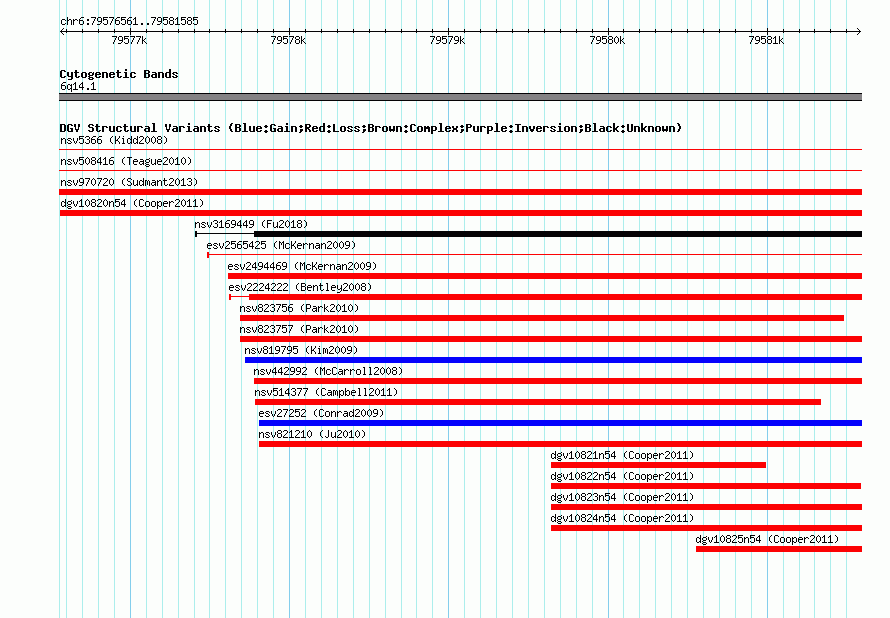 chr6:79576561..79581585

79577k 79578k 79579k 79580k 79581k

Cytogenetic Bands
6q14.1

DGV Structural Variants (Blue:Gain;Red:Loss;Brown:Complex;Purple:Inversion;Black:Unknown)
nsv5366 (Kidd2008)
nsv508416 (Teague2010)
nsv970720 (Sudmant2013)
dgv10820n54 (Cooper2011)
nsv3169449 (Fu2018)
esv2565425 (McKernan2009)
esv2494469 (McKernan2009)
esv2224222 (Bentley2008)
nsv823756 (Park2010)
nsv823757 (Park2010)
nsv819795 (Kim2009)
nsv442992 (McCarroll2008)
nsv514377 (Campbell2011)
esv27252 (Conrad2009)
nsv821210 (Ju2010)
dgv10821n54 (Cooper2011)
dgv10822n54 (Cooper2011)
dgv10823n54 (Cooper2011)
dgv10824n54 (Cooper2011)
dgv10825n54 (Cooper2011)